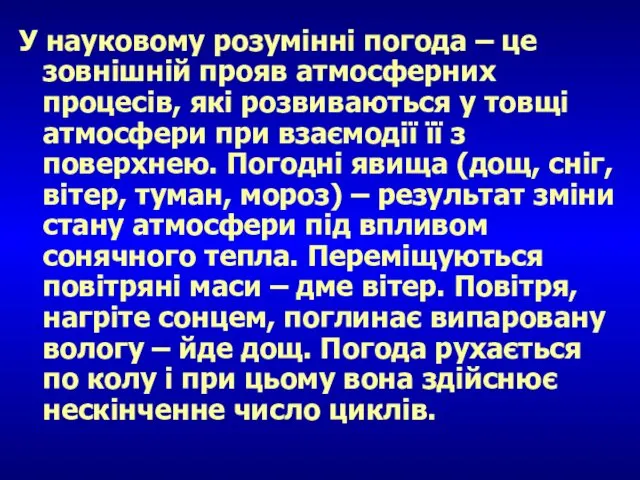 У науковому розумінні погода – це зовнішній прояв атмосферних процесів, які розвиваються у товщі атмосфери при взаємодії її з поверхнею. Погодні явища (дощ, сніг, вітер, туман, мороз) – результат зміни стану атмосфери під впливом сонячного тепла. Переміщуються повітряні маси – дме вітер. Повітря, нагріте сонцем, поглинає випаровану вологу – йде дощ. Погода рухається по колу і при цьому вона здійснює нескінченне число циклів.